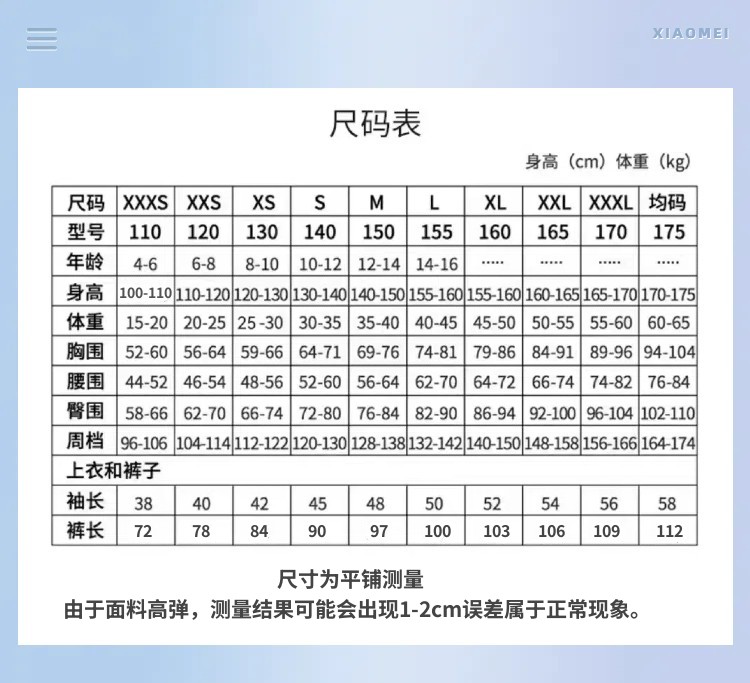 XIAOMEI

尺码表

身高（cm）体重（kg）

| 尺码 | XXXS | XXS | XS | S | M | L | XL | XXL | XXXL | 均码 |
|---|---|---|---|---|---|---|---|---|---|---|
| 型号 | 110 | 120 | 130 | 140 | 150 | 155 | 160 | 165 | 170 | 175 |
| 年龄 | 4-6 | 6-8 | 8-10 | 10-12 | 12-14 | 14-16 | ..... | ..... | ..... | ..... |
| 身高 | 100-110 | 110-120 | 120-130 | 130-140 | 140-150 | 155-160 | 155-160 | 160-165 | 165-170 | 170-175 |
| 体重 | 15-20 | 20-25 | 25 -30 | 30-35 | 35-40 | 40-45 | 45-50 | 50-55 | 55-60 | 60-65 |
| 胸围 | 52-60 | 56-64 | 59-66 | 64-71 | 69-76 | 74-81 | 79-86 | 84-91 | 89-96 | 94-104 |
| 腰围 | 44-52 | 46-54 | 48-56 | 52-60 | 56-64 | 62-70 | 64-72 | 66-74 | 74-82 | 76-84 |
| 臀围 | 58-66 | 62-70 | 66-74 | 72-80 | 76-84 | 82-90 | 86-94 | 92-100 | 96-104 | 102-110 |
| 周档 | 96-106 | 104-114 | 112-122 | 120-130 | 128-138 | 132-142 | 140-150 | 148-158 | 156-166 | 164-174 |
| 上衣和裤子 | | | | | | | | | | |
| 袖长 | 38 | 40 | 42 | 45 | 48 | 50 | 52 | 54 | 56 | 58 |
| 裤长 | 72 | 78 | 84 | 90 | 97 | 100 | 103 | 106 | 109 | 112 |

尺寸为平铺测量
由于面料高弹，测量结果可能会出现1-2cm误差属于正常现象。